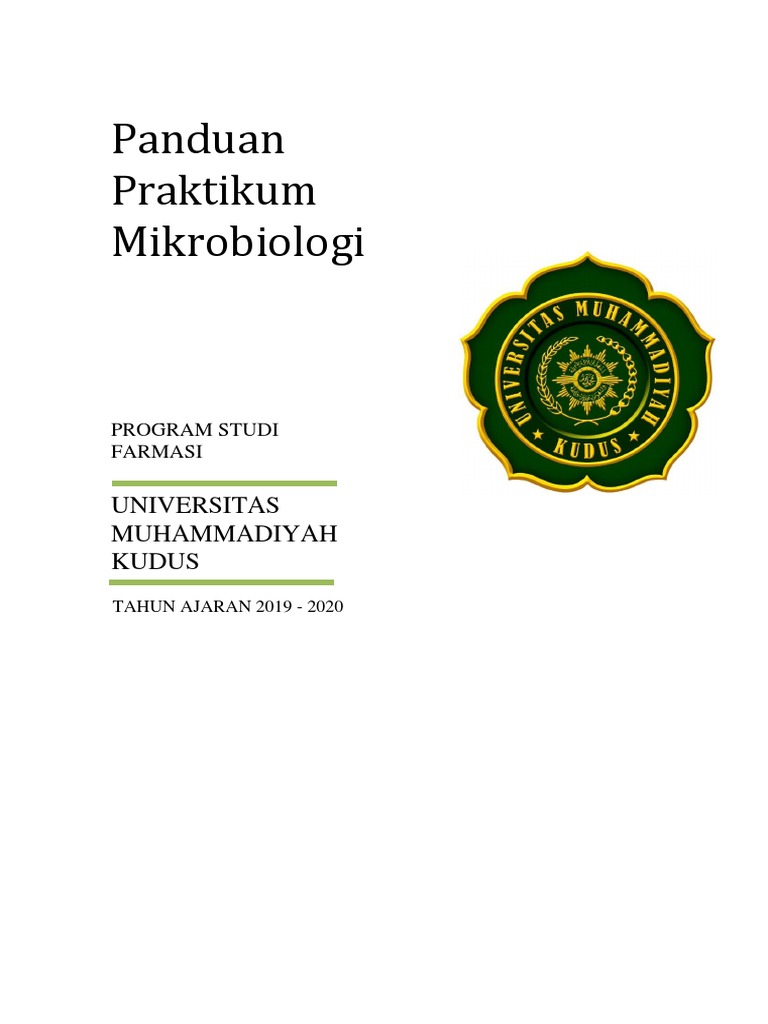 Panduan Praktikum Mikrobiologi

UNIVERSITAS MUHAMMADIYAH
KUDUS

PROGRAM STUDI FARMASI

UNIVERSITAS MUHAMMADIYAH KUDUS

TAHUN AJARAN 2019 - 2020